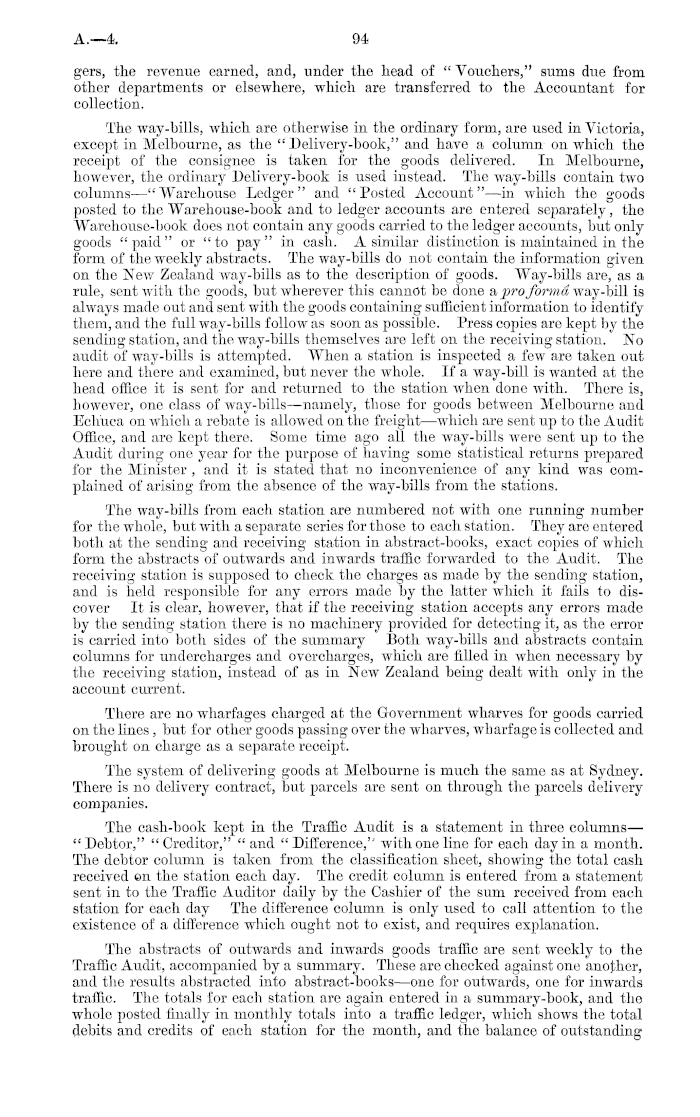 A.—4.

94

gers, the revenue earned, and, under the head of "Vouchers," sums due from other departments or elsewhere, which are transferred to the Accountant for collection.

The way-bills, which are otherwise in the ordinary form, are used in Victoria, except in Melbourne, as the "Delivery-book," and have a column on which the receipt of the consignee is taken for the goods delivered. In Melbourne, however, the ordinary Delivery-book is used instead. The way-bills contain two columns—"Warehouse Ledger" and "Posted Account"—in which the goods posted to the Warehouse-book and to ledger accounts are entered separately, the Warehouse-book does not contain any goods carried to the ledger accounts, but only goods "paid" or "to pay" in cash. A similar distinction is maintained in the form of the weekly abstracts. The way-bills do not contain the information given on the New Zealand way-bills as to the description of goods. Way-bills are, as a rule, sent with the goods, but wherever this cannot be done a pro formâ way-bill is always made out and sent with the goods containing sufficient information to identify them, and the full way-bills follow as soon as possible. Press copies are kept by the sending station, and the way-bills themselves are left on the receiving station. No audit of way-bills is attempted. When a station is inspected a few are taken out here and there and examined, but never the whole. If a way-bill is wanted at the head office it is sent for and returned to the station when done with. There is, however, one class of way-bills—namely, those for goods between Melbourne and Echuca on which a rebate is allowed on the freight—which are sent up to the Audit Office, and are kept there. Some time ago all the way-bills were sent up to the Audit during one year for the purpose of having some statistical returns prepared for the Minister, and it is stated that no inconvenience of any kind was complained of arising from the absence of the way-bills from the stations.

The way-bills from each station are numbered not with one running number for the whole, but with a separate series for those to each station. They are entered both at the sending and receiving station in abstract-books, exact copies of which form the abstracts of outwards and inwards traffic forwarded to the Audit. The receiving station is supposed to check the charges as made by the sending station, and is held responsible for any errors made by the latter which it fails to discover It is clear, however, that if the receiving station accepts any errors made by the sending station there is no machinery provided for detecting it, as the error is carried into both sides of the summary Both way-bills and abstracts contain columns for undercharges and overcharges, which are filled in when necessary by the receiving station, instead of as in New Zealand being dealt with only in the account current.

There are no wharfages charged at the Government wharves for goods carried on the lines, but for other goods passing over the wharves, wharfage is collected and brought on charge as a separate receipt.

The system of delivering goods at Melbourne is much the same as at Sydney. There is no delivery contract, but parcels are sent on through the parcels delivery companies.

The cash-book kept in the Traffic Audit is a statement in three columns—"Debtor," "Creditor," "and "Difference," with one line for each day in a month. The debtor column is taken from the classification sheet, showing the total cash received on the station each day. The credit column is entered from a statement sent in to the Traffic Auditor daily by the Cashier of the sum received from each station for each day The difference column is only used to call attention to the existence of a difference which ought not to exist, and requires explanation.

The abstracts of outwards and inwards goods traffic are sent weekly to the Traffic Audit, accompanied by a summary. These are checked against one another, and the results abstracted into abstract-books—one for outwards, one for inwards traffic. The totals for each station are again entered in a summary-book, and the whole posted finally in monthly totals into a traffic ledger, which shows the total debits and credits of each station for the month, and the balance of outstanding